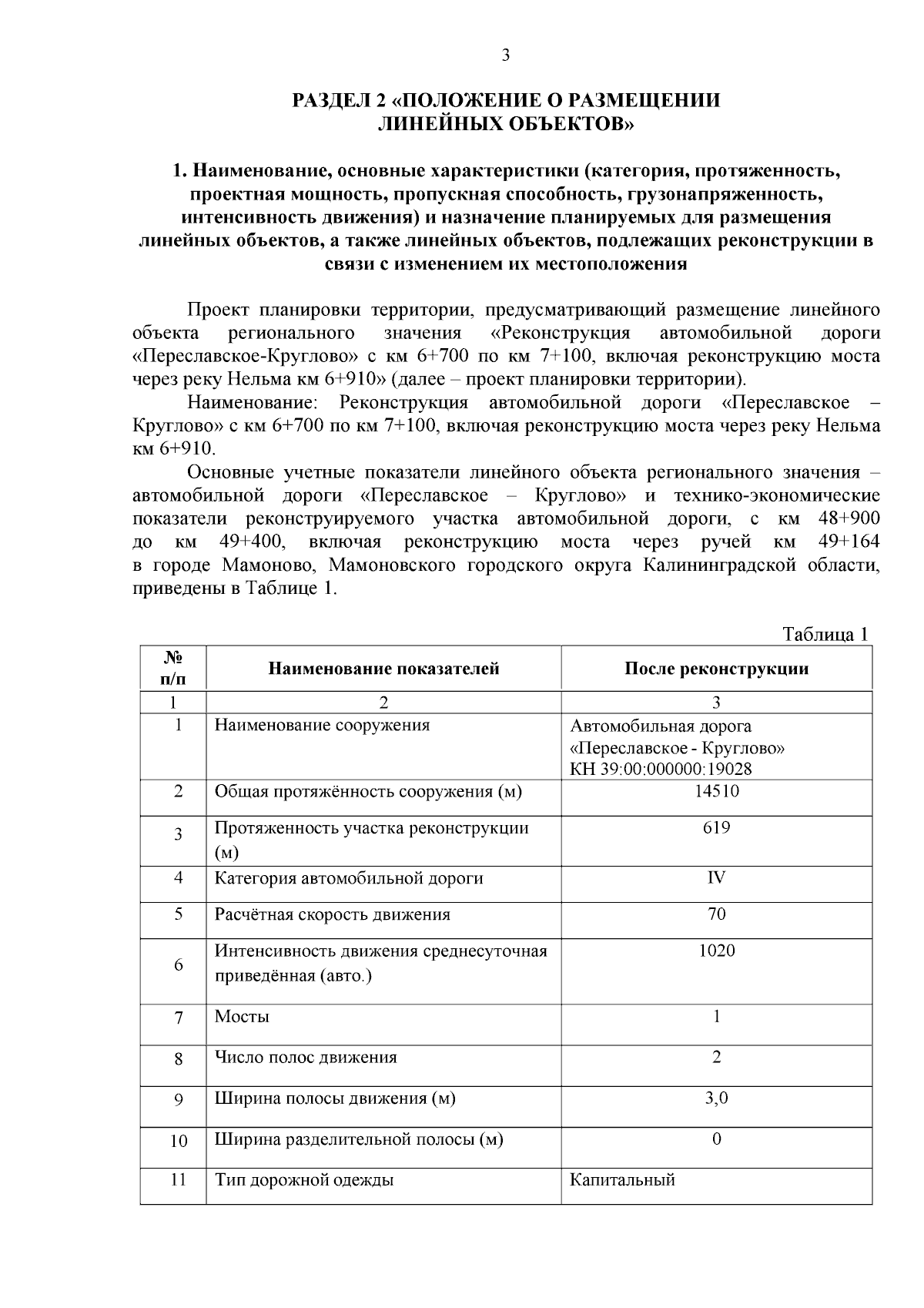 3

РАЗДЕЛ 2 «ПОЛОЖЕНИЕ О РАЗМЕЩЕНИИ ЛИНЕЙНЫХ ОБЪЕКТОВ»

1. Наименование, основные характеристики (категория, протяженность, проектная мощность, пропускная способность, грузонапряженность, интенсивность движения) и назначение планируемых для размещения линейных объектов, а также линейных объектов, подлежащих реконструкции в связи с изменением их местоположения

Проект планировки территории, предусматривающий размещение линейного объекта регионального значения «Реконструкция автомобильной дороги «Переславское-Круглово» с км 6+700 по км 7+100, включая реконструкцию моста через реку Нельма км 6+910» (далее – проект планировки территории).

Наименование: Реконструкция автомобильной дороги «Переславское – Круглово» с км 6+700 по км 7+100, включая реконструкцию моста через реку Нельма км 6+910.

Основные учетные показатели линейного объекта регионального значения – автомобильной дороги «Переславское – Круглово» и технико-экономические показатели реконструируемого участка автомобильной дороги, с км 48+900 до км 49+400, включая реконструкцию моста через ручей км 49+164 в городе Мамоново, Мамоновского городского округа Калининградской области, приведены в Таблице 1.

Таблица 1

| № п/п | Наименование показателей | После реконструкции |
|---|---|---|
| 1 | 2 | 3 |
| 1 | Наименование сооружения | Автомобильная дорога «Переславское - Круглово» КН 39:00:000000:19028 |
| 2 | Общая протяжённость сооружения (м) | 14510 |
| 3 | Протяженность участка реконструкции (м) | 619 |
| 4 | Категория автомобильной дороги | IV |
| 5 | Расчётная скорость движения | 70 |
| 6 | Интенсивность движения среднесуточная приведённая (авто.) | 1020 |
| 7 | Мосты | 1 |
| 8 | Число полос движения | 2 |
| 9 | Ширина полосы движения (м) | 3,0 |
| 10 | Ширина разделительной полосы (м) | 0 |
| 11 | Тип дорожной одежды | Капитальный |